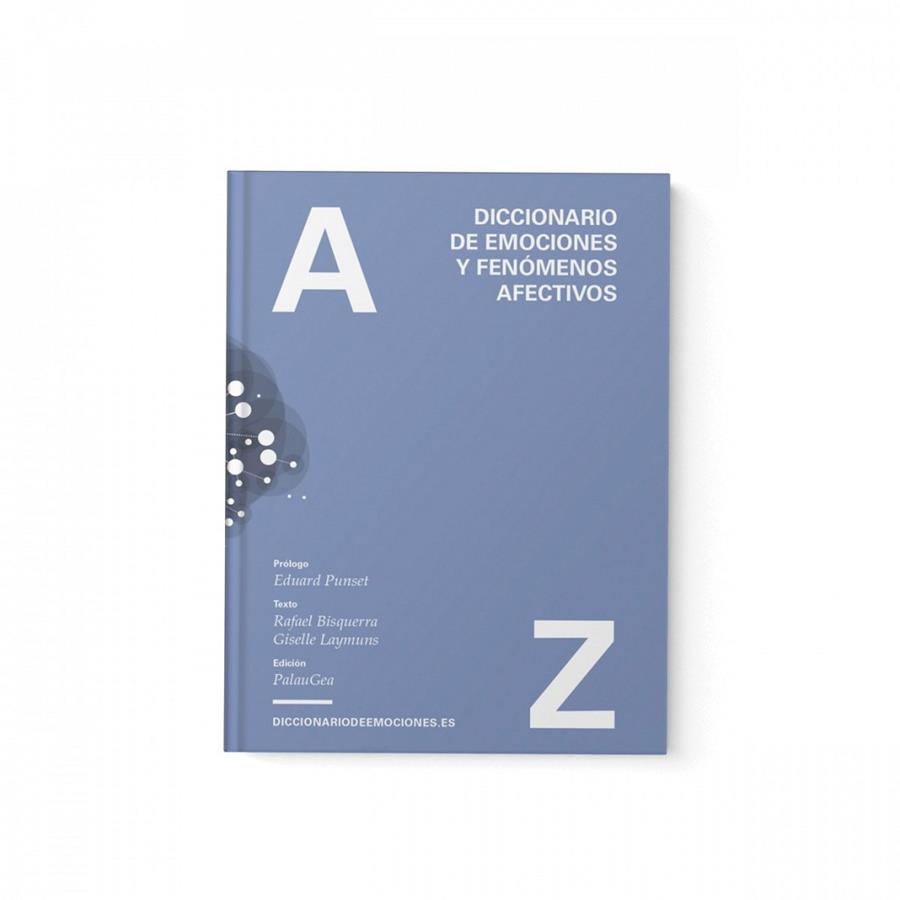 A

DICCIONARIO DE EMOCIONES Y FENÓMENOS AFECTIVOS

Prólogo
Eduard Punset

Texto
Rafael Bisquerra
Giselle Laymuns

Edición
PalauGea

DICCIONARIODEEMOCIONES.ES

Z